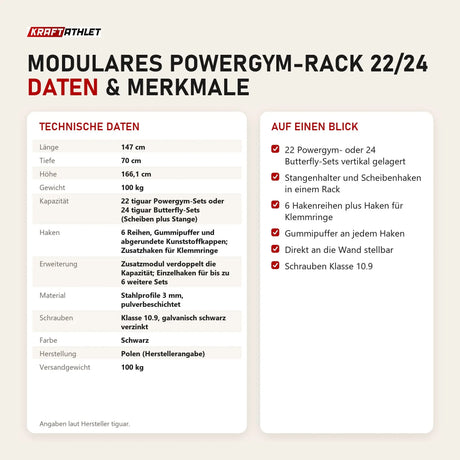 KRAFTATHLET

MODULARES POWERGYM-RACK 22/24
DATEN & MERKMALE

TECHNISCHE DATEN

| | |
|---|---|
| Länge | 147 cm |
| Tiefe | 70 cm |
| Höhe | 166,1 cm |
| Gewicht | 100 kg |
| Kapazität | 22 tiguar Powergym-Sets oder 24 tiguar Butterfly-Sets (Scheiben plus Stange) |
| Haken | 6 Reihen, Gummipuffer und abgerundete Kunststoffkappen; Zusatzhaken für Klemmringe |
| Erweiterung | Zusatzmodul verdoppelt die Kapazität; Einzelhaken für bis zu 6 weitere Sets |
| Material | Stahlprofile 3 mm, pulverbeschichtet |
| Schrauben | Klasse 10.9, galvanisch schwarz verzinkt |
| Farbe | Schwarz |
| Herstellung | Polen (Herstellerangabe) |
| Versandgewicht | 100 kg |

Angaben laut Hersteller tiguar.

AUF EINEN BLICK

22 Powergym- oder 24 Butterfly-Sets vertikal gelagert

Stangenhalter und Scheibenhaken in einem Rack

6 Hakenreihen plus Haken für Klemmringe

Gummipuffer an jedem Haken

Direkt an die Wand stellbar

Schrauben Klasse 10.9